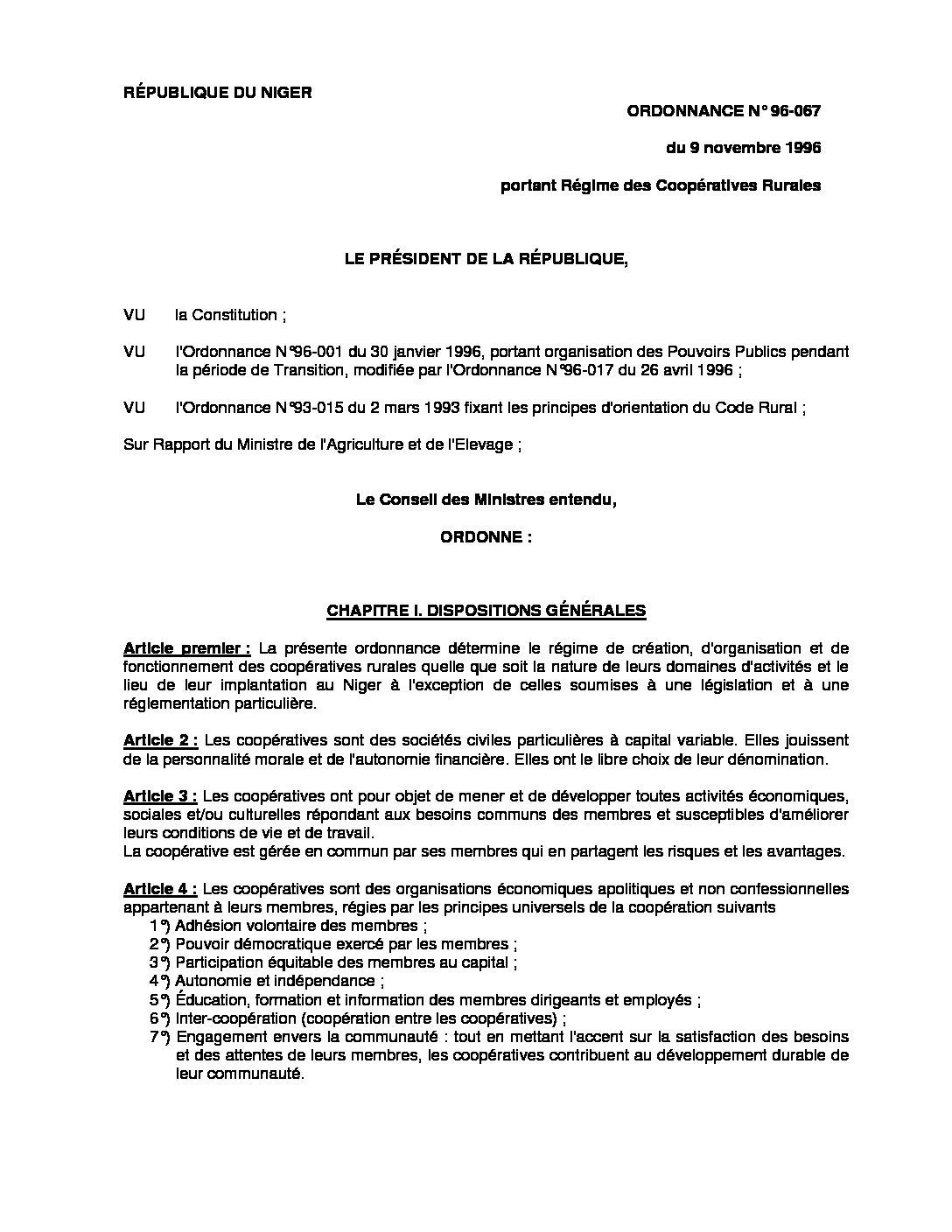 RÉPUBLIQUE DU NIGER

ORDONNANCE N° 96-067

du 9 novembre 1996

portant Régime des Coopératives Rurales

LE PRÉSIDENT DE LA RÉPUBLIQUE,

VU la Constitution ;

VU l'Ordonnance N°96-001 du 30 janvier 1996, portant organisation des Pouvoirs Publics pendant la période de Transition, modifiée par l'Ordonnance N°96-017 du 26 avril 1996 ;

VU l'Ordonnance N°93-015 du 2 mars 1993 fixant les principes d'orientation du Code Rural ;

Sur Rapport du Ministre de l'Agriculture et de l'Elevage ;

Le Conseil des Ministres entendu,

ORDONNE :

CHAPITRE I. DISPOSITIONS GÉNÉRALES

Article premier : La présente ordonnance détermine le régime de création, d'organisation et de fonctionnement des coopératives rurales quelle que soit la nature de leurs domaines d'activités et le lieu de leur implantation au Niger à l'exception de celles soumises à une législation et à une réglementation particulière.

Article 2 : Les coopératives sont des sociétés civiles particulières à capital variable. Elles jouissent de la personnalité morale et de l'autonomie financière. Elles ont le libre choix de leur dénomination.

Article 3 : Les coopératives ont pour objet de mener et de développer toutes activités économiques, sociales et/ou culturelles répondant aux besoins communs des membres et susceptibles d'améliorer leurs conditions de vie et de travail.
La coopérative est gérée en commun par ses membres qui en partagent les risques et les avantages.

Article 4 : Les coopératives sont des organisations économiques apolitiques et non confessionnelles appartenant à leurs membres, régies par les principes universels de la coopération suivants
1°) Adhésion volontaire des membres ;
2°) Pouvoir démocratique exercé par les membres ;
3°) Participation équitable des membres au capital ;
4°) Autonomie et indépendance ;
5°) Éducation, formation et information des membres dirigeants et employés ;
6°) Inter-coopération (coopération entre les coopératives) ;
7°) Engagement envers la communauté : tout en mettant l'accent sur la satisfaction des besoins et des attentes de leurs membres, les coopératives contribuent au développement durable de leur communauté.